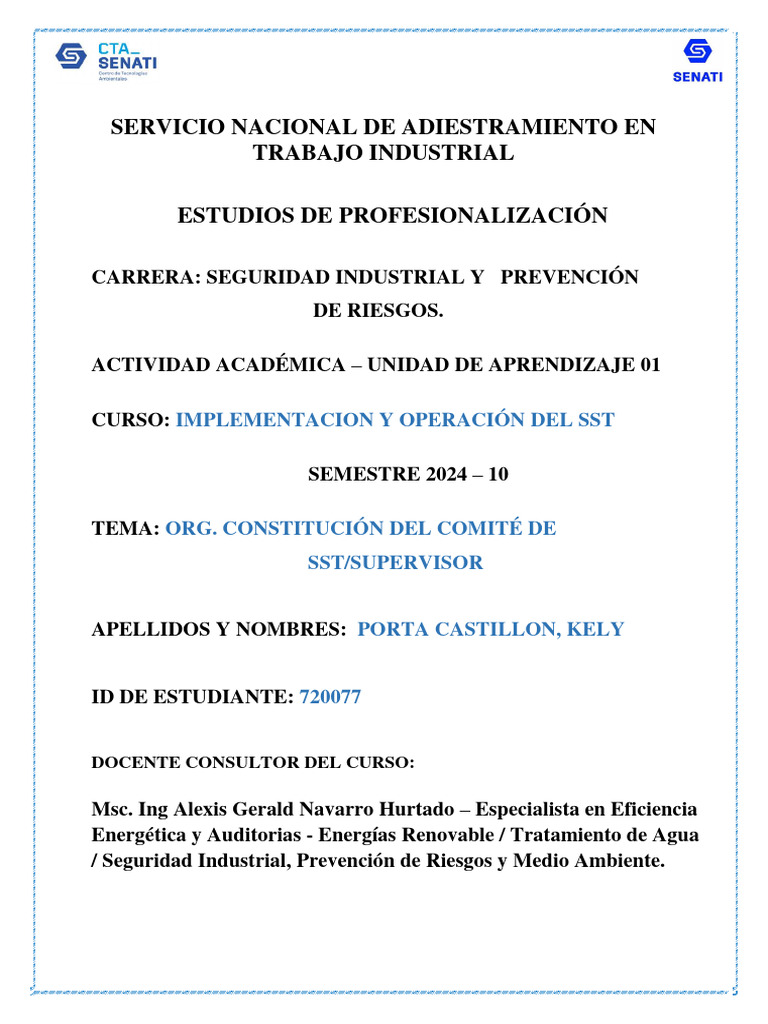 CTA_ SENATI
Centro de Tecnologías Ambientales

SENATI

SERVICIO NACIONAL DE ADIESTRAMIENTO EN TRABAJO INDUSTRIAL

ESTUDIOS DE PROFESIONALIZACIÓN

CARRERA: SEGURIDAD INDUSTRIAL Y PREVENCIÓN DE RIESGOS.

ACTIVIDAD ACADÉMICA – UNIDAD DE APRENDIZAJE 01

CURSO: IMPLEMENTACION Y OPERACIÓN DEL SST

SEMESTRE 2024 – 10

TEMA: ORG. CONSTITUCIÓN DEL COMITÉ DE SST/SUPERVISOR

APELLIDOS Y NOMBRES: PORTA CASTILLON, KELY

ID DE ESTUDIANTE: 720077

DOCENTE CONSULTOR DEL CURSO:

Msc. Ing Alexis Gerald Navarro Hurtado – Especialista en Eficiencia Energética y Auditorias - Energías Renovable / Tratamiento de Agua / Seguridad Industrial, Prevención de Riesgos y Medio Ambiente.